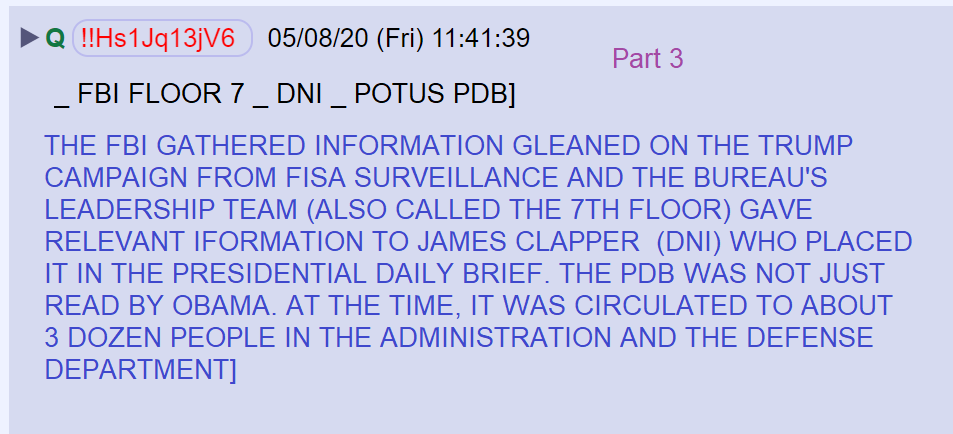 Q !!Hs1Jq13jV6 05/08/20 (Fri) 11:41:39

Part 3

_ FBI FLOOR 7 _ DNI _ POTUS PDB]

THE FBI GATHERED INFORMATION GLEANED ON THE TRUMP CAMPAIGN FROM FISA SURVEILLANCE AND THE BUREAU'S LEADERSHIP TEAM (ALSO CALLED THE 7TH FLOOR) GAVE RELEVANT IFORMATION TO JAMES CLAPPER (DNI) WHO PLACED IT IN THE PRESIDENTIAL DAILY BRIEF. THE PDB WAS NOT JUST READ BY OBAMA. AT THE TIME, IT WAS CIRCULATED TO ABOUT 3 DOZEN PEOPLE IN THE ADMINISTRATION AND THE DEFENSE DEPARTMENT]